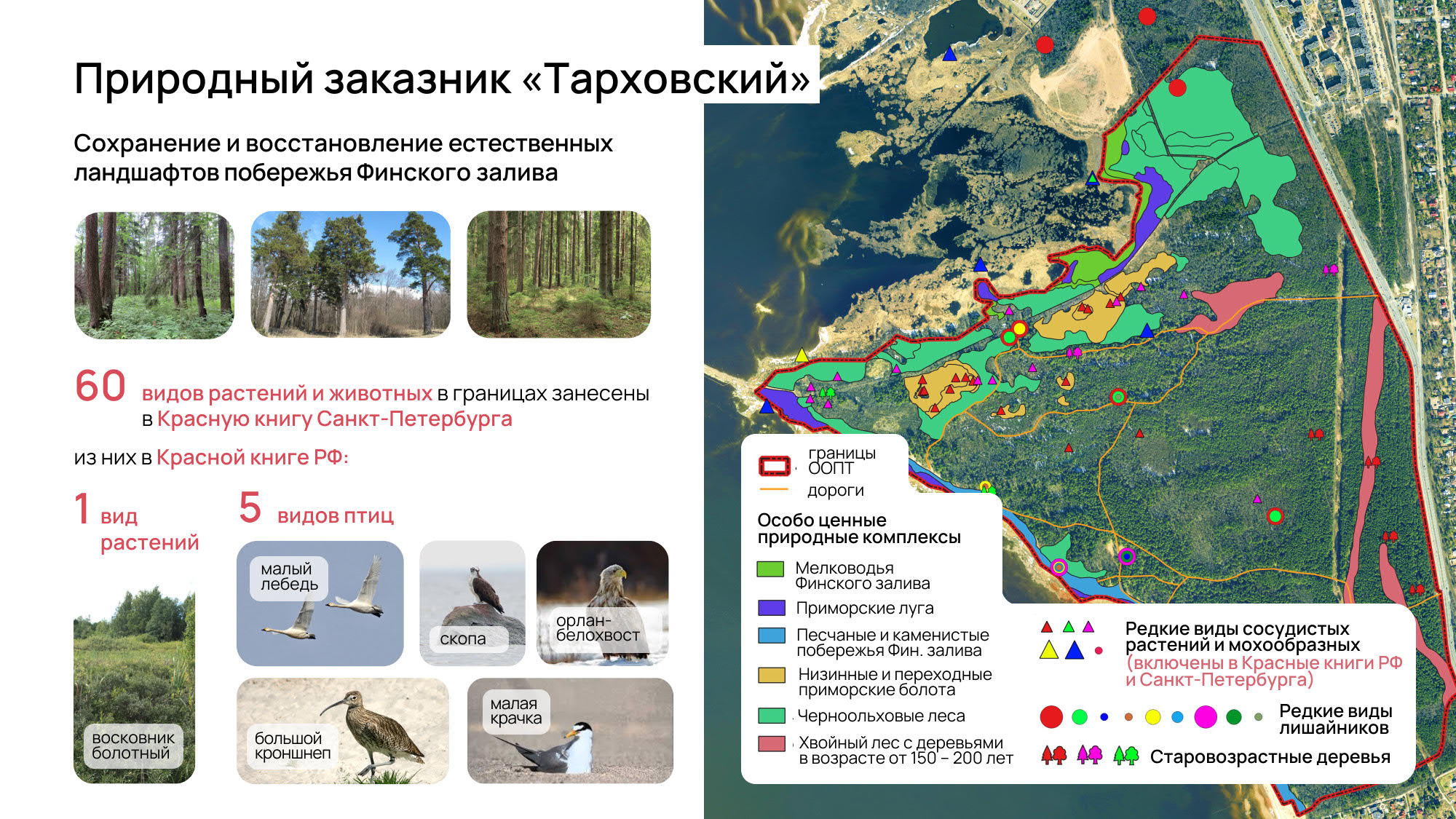 Природный заказник «Тарховский»

Сохранение и восстановление естественных ландшафтов побережья Финского залива

60 видов растений и животных в границах занесены в Красную книгу Санкт-Петербурга

из них в Красной книге РФ:

1 вид растений

восковник болотный

5 видов птиц

малый лебедь

скопа

орлан-белохвост

большой кроншнеп

малая крачка

границы ООПТ

дороги

Особо ценные природные комплексы

Мелководья Финского залива

Приморские луга

Песчаные и каменистые побережья Фин. залива

Низинные и переходные приморские болота

Черноольховые леса

Хвойный лес с деревьями в возрасте от 150 – 200 лет

Редкие виды сосудистых растений и мохообразных (включены в Красные книги РФ и Санкт-Петербурга)

Редкие виды лишайников

Старовозрастные деревья